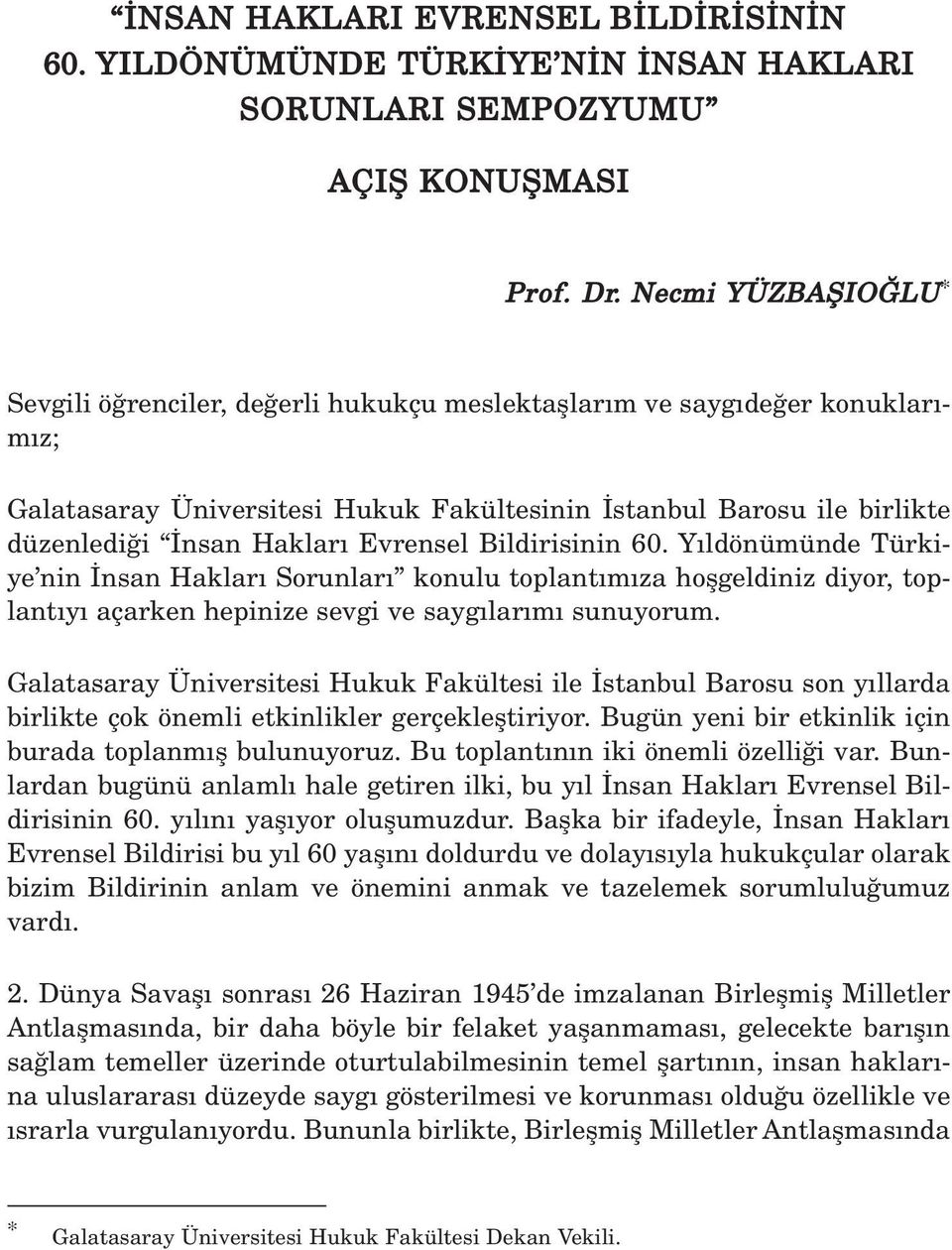 “İNSAN HAKLARI EVRENSEL BİLDİRİSİNİN 60. YILDÖNÜMÜNDE TÜRKİYE’NİN İNSAN HAKLARI SORUNLARI SEMPOZYUMU”

AÇIŞ KONUŞMASI

Prof. Dr. Necmi YÜZBAŞIOĞLU*

Sevgili öğrenciler, değerli hukukçu meslektaşlarım ve saygıdeğer konuklarımız;

Galatasaray Üniversitesi Hukuk Fakültesinin İstanbul Barosu ile birlikte düzenlediği “İnsan Hakları Evrensel Bildirisinin 60. Yıldönümünde Türkiye’nin İnsan Hakları Sorunları” konulu toplantımıza hoşgeldiniz diyor, toplantıyı açarken hepinize sevgi ve saygılarımı sunuyorum.

Galatasaray Üniversitesi Hukuk Fakültesi ile İstanbul Barosu son yıllarda birlikte çok önemli etkinlikler gerçekleştiriyor. Bugün yeni bir etkinlik için burada toplanmış bulunuyoruz. Bu toplantının iki önemli özelliği var. Bunlardan bugünü anlamlı hale getiren ilki, bu yıl İnsan Hakları Evrensel Bildirisinin 60. yılını yaşıyor oluşumuzdur. Başka bir ifadeyle, İnsan Hakları Evrensel Bildirisi bu yıl 60 yaşını doldurdu ve dolayısıyla hukukçular olarak bizim Bildirinin anlam ve önemini anmak ve tazelemek sorumluluğumuz vardı.

2. Dünya Savaşı sonrası 26 Haziran 1945’de imzalanan Birleşmiş Milletler Antlaşmasında, bir daha böyle bir felaket yaşanmaması, gelecekte barışın sağlam temeller üzerinde oturtulabilmesinin temel şartının, insan haklarına uluslararası düzeyde saygı gösterilmesi ve korunması olduğu özellikle ve ısrarla vurgulanıyordu. Bununla birlikte, Birleşmiş Milletler Antlaşmasında

* Galatasaray Üniversitesi Hukuk Fakültesi Dekan Vekili.